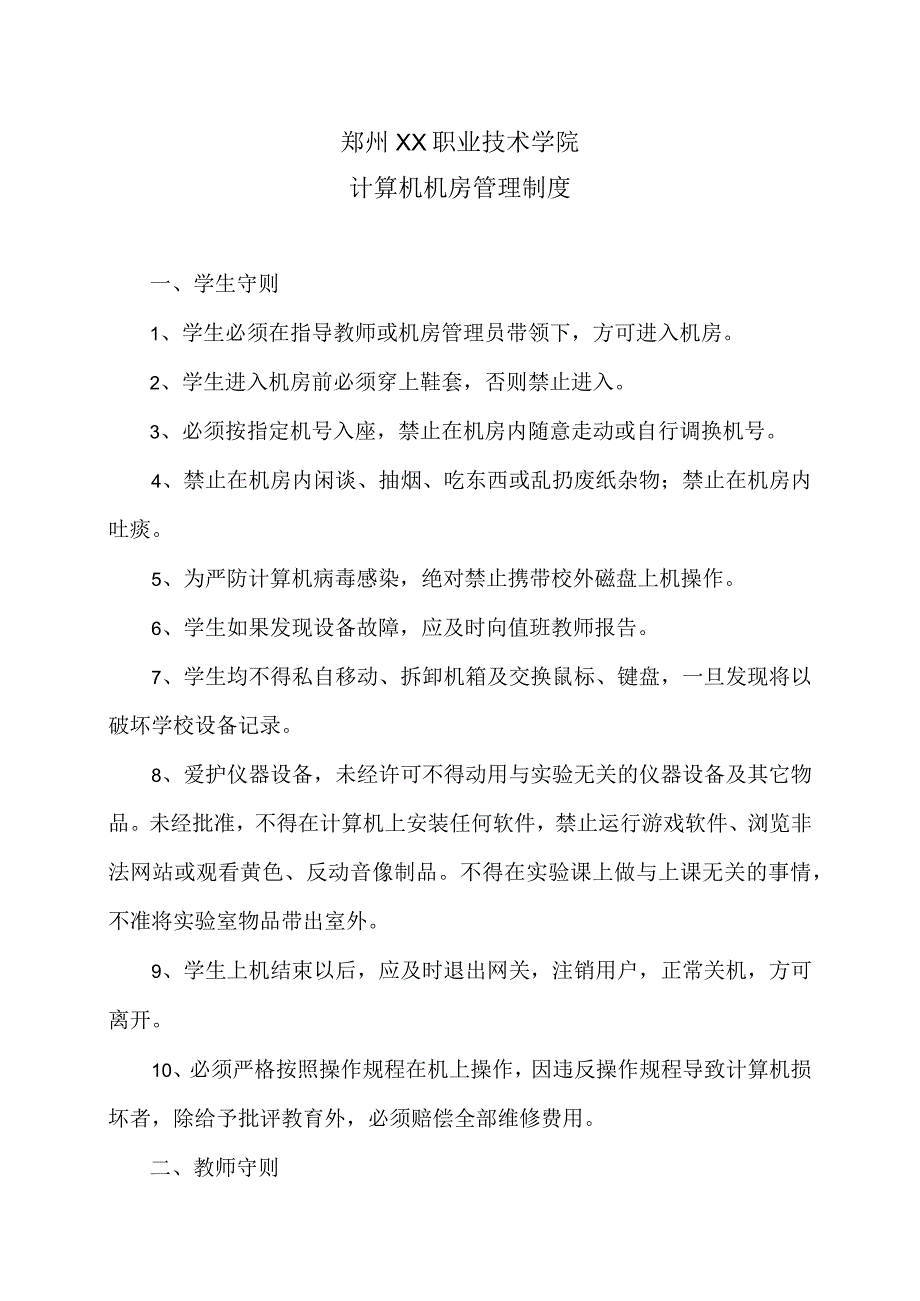 郑州XX职业技术学院
计算机机房管理制度

一、学生守则

1、学生必须在指导教师或机房管理员带领下，方可进入机房。

2、学生进入机房前必须穿上鞋套，否则禁止进入。

3、必须按指定机号入座，禁止在机房内随意走动或自行调换机号。

4、禁止在机房内闲谈、抽烟、吃东西或乱扔废纸杂物；禁止在机房内吐痰。

5、为严防计算机病毒感染，绝对禁止携带校外磁盘上机操作。

6、学生如果发现设备故障，应及时向值班教师报告。

7、学生均不得私自移动、拆卸机箱及交换鼠标、键盘，一旦发现将以破坏学校设备记录。

8、爱护仪器设备，未经许可不得动用与实验无关的仪器设备及其它物品。未经批准，不得在计算机上安装任何软件，禁止运行游戏软件、浏览非法网站或观看黄色、反动音像制品。不得在实验课上做与上课无关的事情，不准将实验室物品带出室外。

9、学生上机结束以后，应及时退出网关，注销用户，正常关机，方可离开。

10、必须严格按照操作规程在机上操作，因违反操作规程导致计算机损坏者，除给予批评教育外，必须赔偿全部维修费用。

二、教师守则